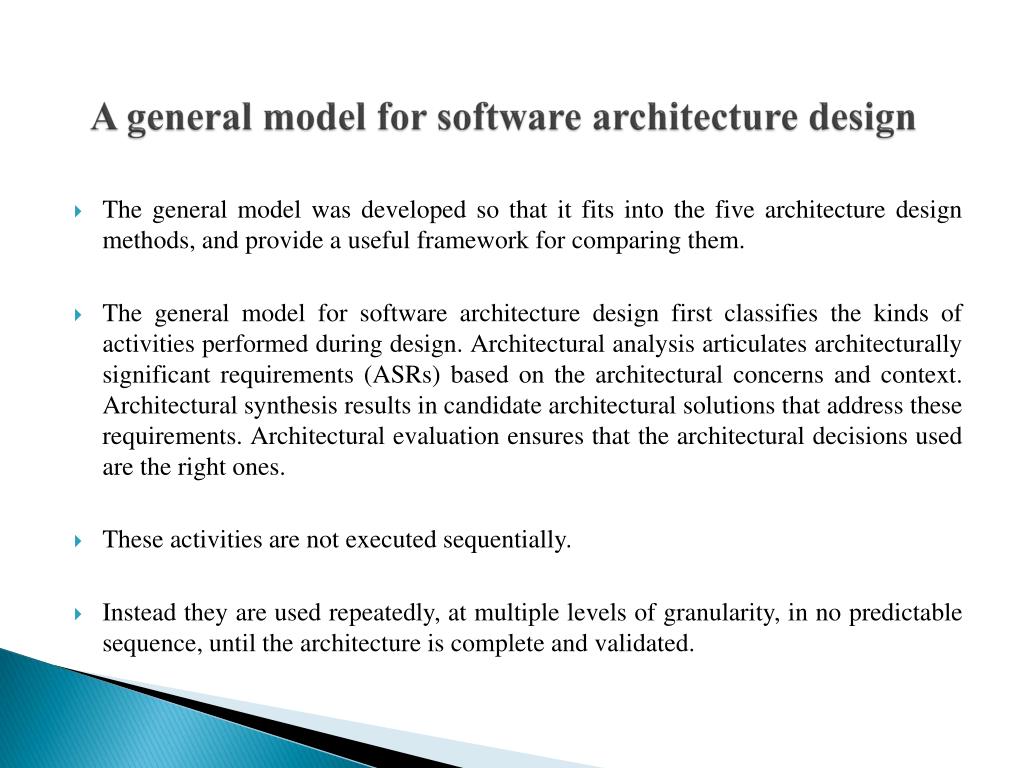 A general model for software architecture design

The general model was developed so that it fits into the five architecture design methods, and provide a useful framework for comparing them.

The general model for software architecture design first classifies the kinds of activities performed during design. Architectural analysis articulates architecturally significant requirements (ASRs) based on the architectural concerns and context. Architectural synthesis results in candidate architectural solutions that address these requirements. Architectural evaluation ensures that the architectural decisions used are the right ones.

These activities are not executed sequentially.

Instead they are used repeatedly, at multiple levels of granularity, in no predictable sequence, until the architecture is complete and validated.